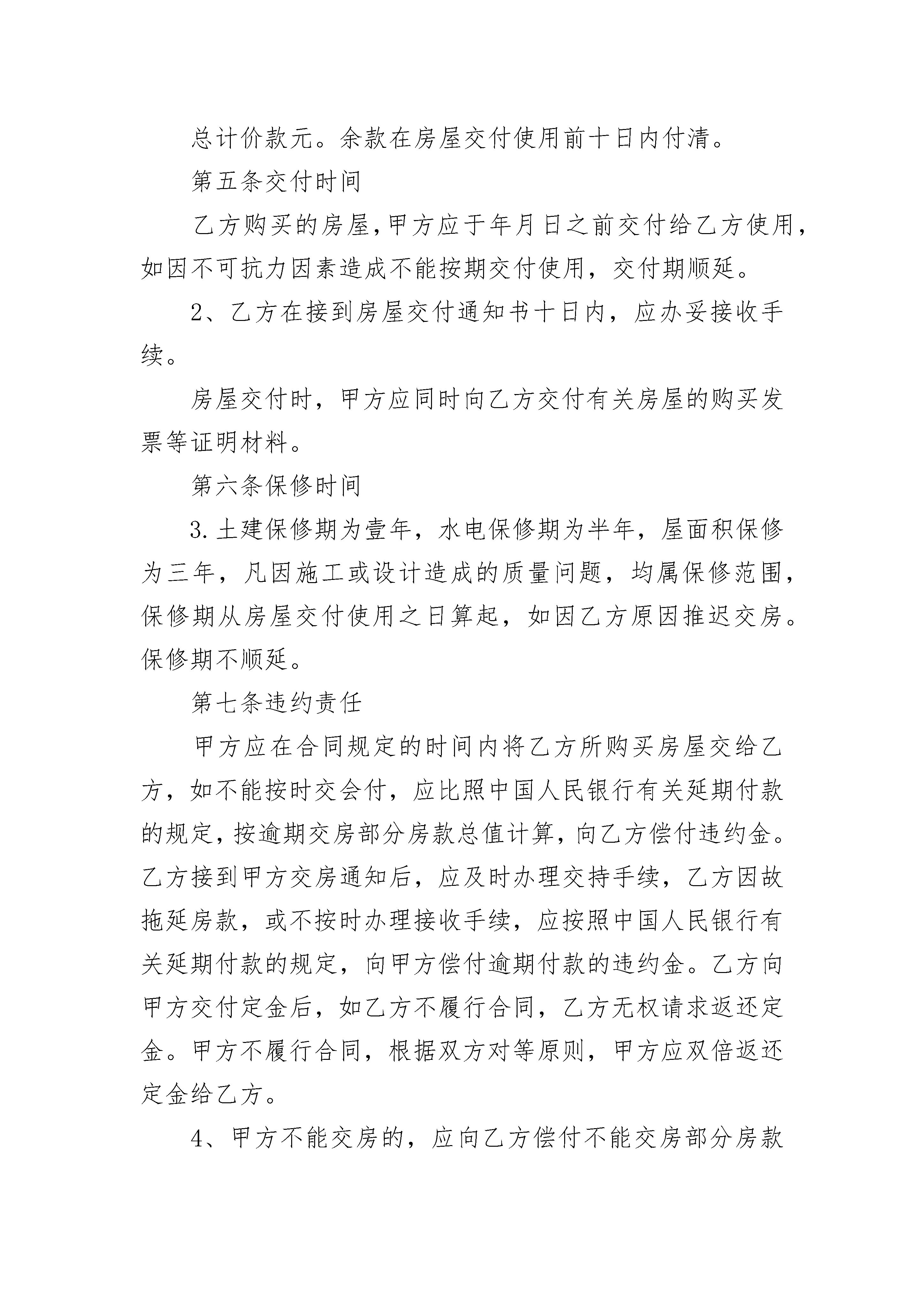 总计价款元。余款在房屋交付使用前十日内付清。

第五条交付时间

乙方购买的房屋，甲方应于年月日之前交付给乙方使用，如因不可抗力因素造成不能按期交付使用，交付期顺延。

2、乙方在接到房屋交付通知书十日内，应办妥接收手续。

房屋交付时，甲方应同时向乙方交付有关房屋的购买发票等证明材料。

第六条保修时间

3.土建保修期为壹年，水电保修期为半年，屋面积保修为三年，凡因施工或设计造成的质量问题，均属保修范围，保修期从房屋交付使用之日算起，如因乙方原因推迟交房。保修期不顺延。

第七条违约责任

甲方应在合同规定的时间内将乙方所购买房屋交给乙方，如不能按时交会付，应比照中国人民银行有关延期付款的规定，按逾期交房部分房款总值计算，向乙方偿付违约金。乙方接到甲方交房通知后，应及时办理交持手续，乙方因故拖延房款，或不按时办理接收手续，应按照中国人民银行有关延期付款的规定，向甲方偿付逾期付款的违约金。乙方向甲方交付定金后，如乙方不履行合同，乙方无权请求返还定金。甲方不履行合同，根据双方对等原则，甲方应双倍返还定金给乙方。

4、甲方不能交房的，应向乙方偿付不能交房部分房款